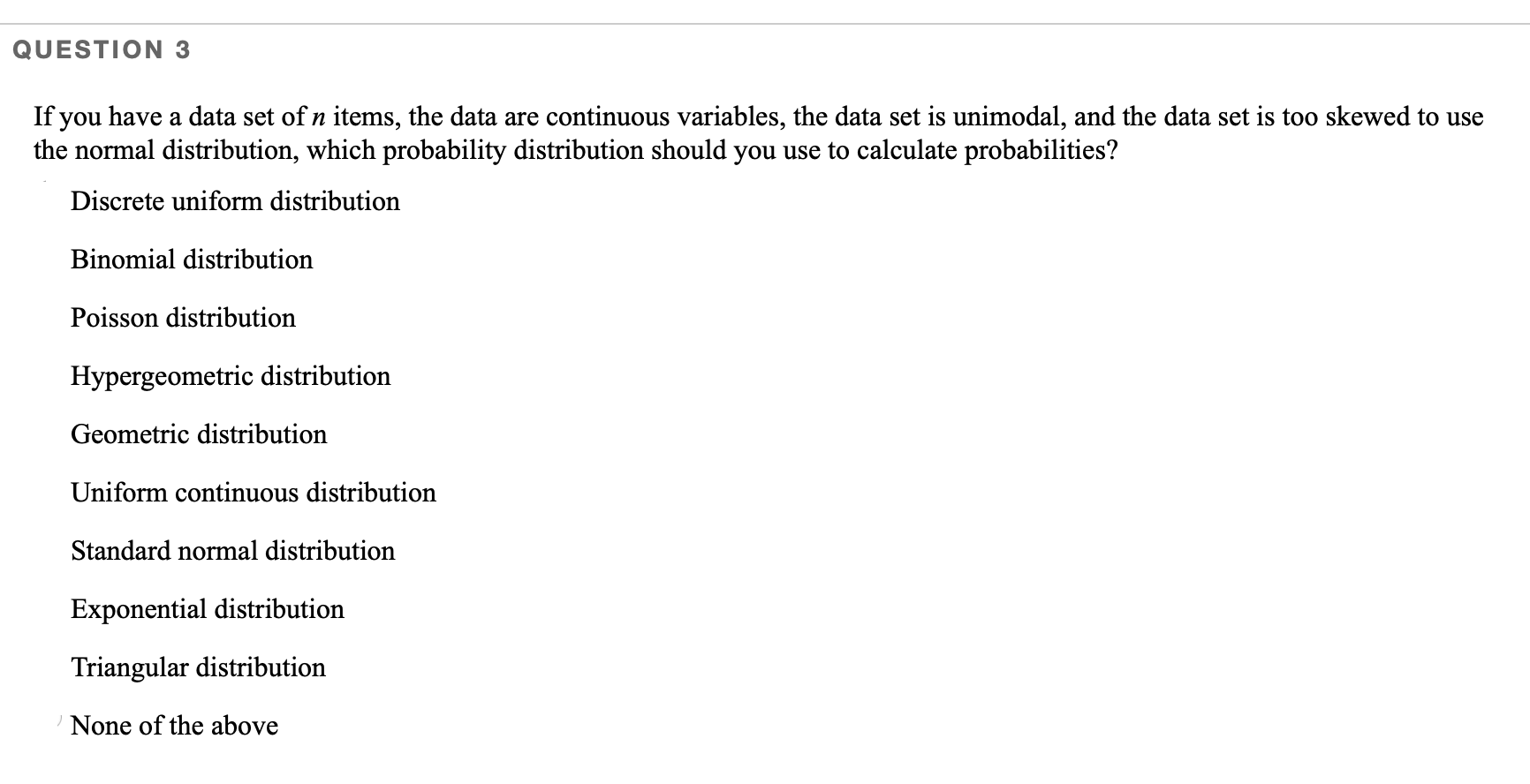 QUESTION 3

If you have a data set of $n$ items, the data are continuous variables, the data set is unimodal, and the data set is too skewed to use the normal distribution, which probability distribution should you use to calculate probabilities?

Discrete uniform distribution

Binomial distribution

Poisson distribution

Hypergeometric distribution

Geometric distribution

Uniform continuous distribution

Standard normal distribution

Exponential distribution

Triangular distribution

None of the above